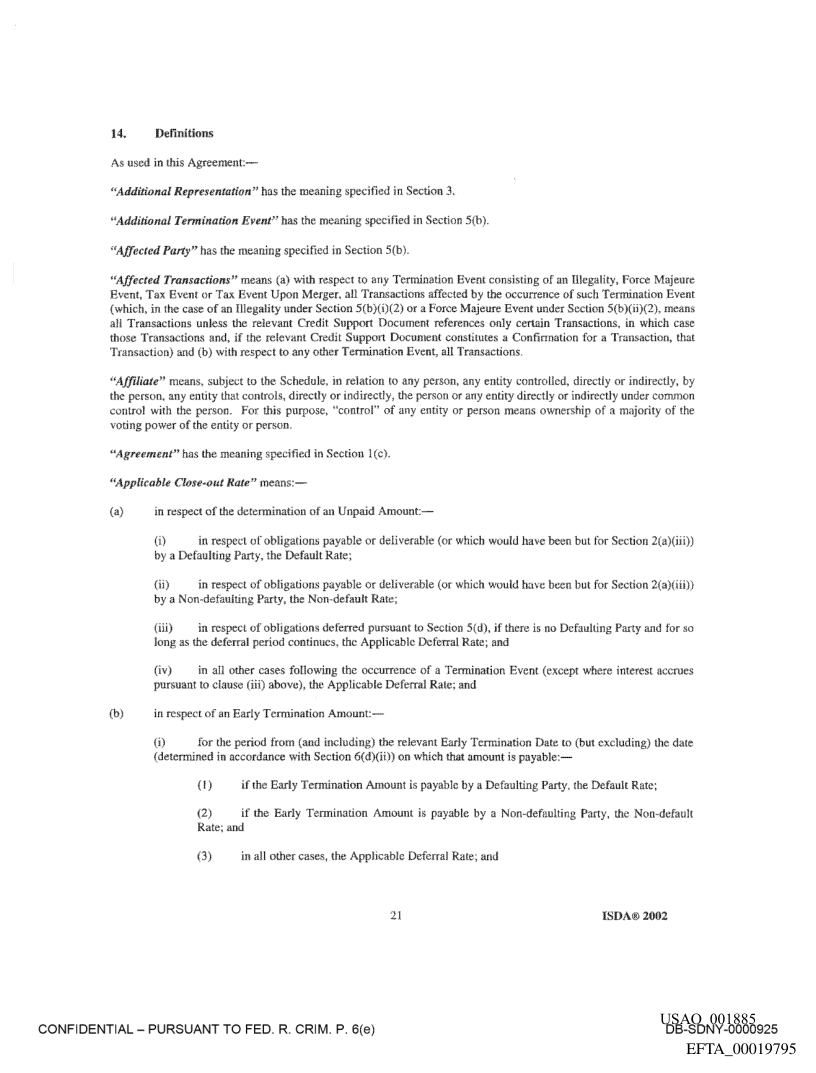 14. Definitions

As used in this Agreement:—

"Additional Representation" has the meaning specified in Section 3.

"Additional Termination Event" has the meaning specified in Section 5(b).

"Affected Party" has the meaning specified in Section 5(b).

"Affected Transactions" means (a) with respect to any Termination Event consisting of an Illegality, Force Majeure Event, Tax Event or Tax Event Upon Merger, all Transactions affected by the occurrence of such Termination Event (which, in the case of an Illegality under Section 5(b)(i)(2) or a Force Majeure Event under Section 5(b)(ii)(2), means all Transactions unless the relevant Credit Support Document references only certain Transactions, in which case those Transactions and, if the relevant Credit Support Document constitutes a Confirmation for a Transaction, that Transaction) and (b) with respect to any other Termination Event, all Transactions.

"Affiliate" means, subject to the Schedule, in relation to any person, any entity controlled, directly or indirectly, by the person, any entity that controls, directly or indirectly, the person or any entity directly or indirectly under common control with the person. For this purpose, "control" of any entity or person means ownership of a majority of the voting power of the entity or person.

"Agreement" has the meaning specified in Section 1(c).

"Applicable Close-out Rate" means:—

(a) in respect of the determination of an Unpaid Amount:—

(i) in respect of obligations payable or deliverable (or which would have been but for Section 2(a)(iii)) by a Defaulting Party, the Default Rate;

(ii) in respect of obligations payable or deliverable (or which would have been but for Section 2(a)(iii)) by a Non-defaulting Party, the Non-default Rate;

(iii) in respect of obligations deferred pursuant to Section 5(d), if there is no Defaulting Party and for so long as the deferral period continues, the Applicable Deferral Rate; and

(iv) in all other cases following the occurrence of a Termination Event (except where interest accrues pursuant to clause (iii) above), the Applicable Deferral Rate; and

(b) in respect of an Early Termination Amount:—

(i) for the period from (and including) the relevant Early Termination Date to (but excluding) the date (determined in accordance with Section 6(d)(ii)) on which that amount is payable:—

(1) if the Early Termination Amount is payable by a Defaulting Party, the Default Rate;

(2) if the Early Termination Amount is payable by a Non-defaulting Party, the Non-default Rate; and

(3) in all other cases, the Applicable Deferral Rate; and

21

ISDA® 2002

CONFIDENTIAL – PURSUANT TO FED. R. CRIM. P. 6(e)

USAO_001885
DB-SDNY-0000925
EFTA_00019795